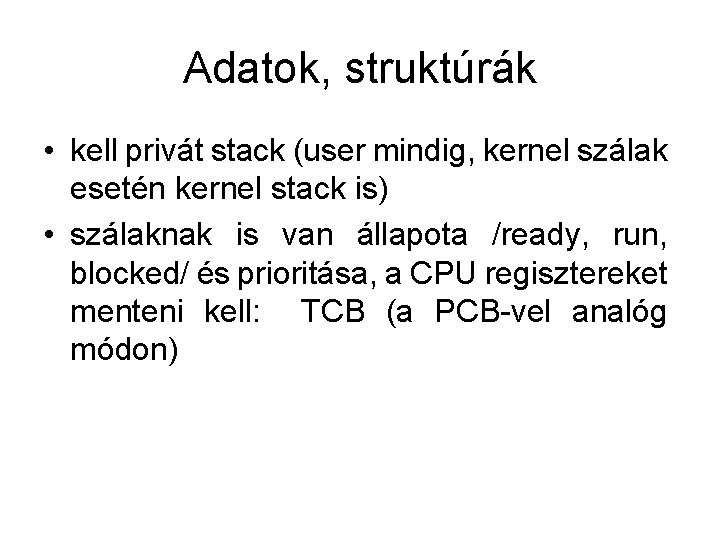 Adatok, struktúrák

• kell privát stack (user mindig, kernel szálak esetén kernel stack is)
• szálaknak is van állapota /ready, run, blocked/ és prioritása, a CPU regisztereket menteni kell: TCB (a PCB-vel analóg módon)